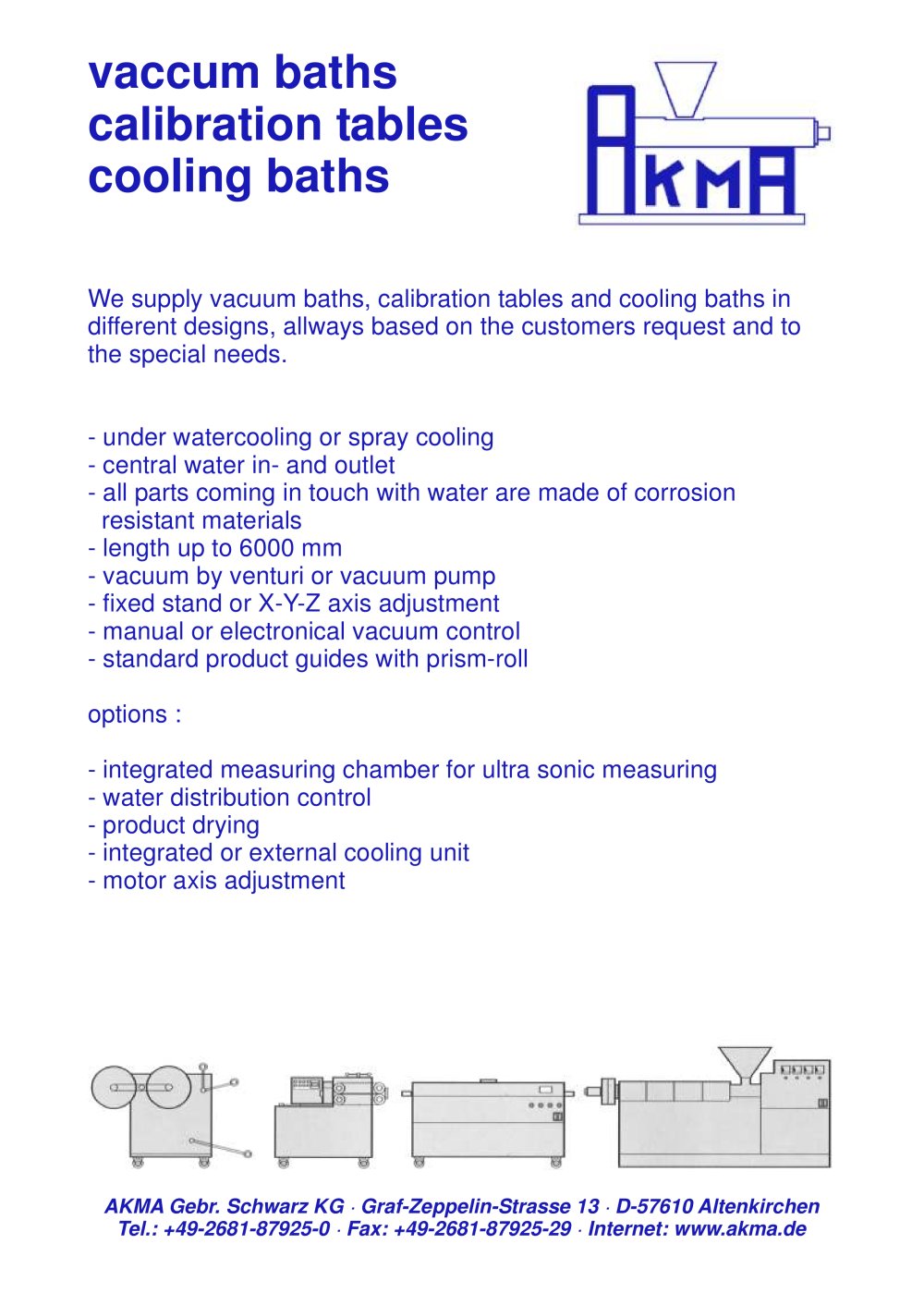 vaccum baths
calibration tables
cooling baths

AKMA

We supply vacuum baths, calibration tables and cooling baths in different designs, allways based on the customers request and to the special needs.

- under watercooling or spray cooling
- central water in- and outlet
- all parts coming in touch with water are made of corrosion resistant materials
- length up to 6000 mm
- vacuum by venturi or vacuum pump
- fixed stand or X-Y-Z axis adjustment
- manual or electronical vacuum control
- standard product guides with prism-roll

options :

- integrated measuring chamber for ultra sonic measuring
- water distribution control
- product drying
- integrated or external cooling unit
- motor axis adjustment

AKMA Gebr. Schwarz KG · Graf-Zeppelin-Strasse 13 · D-57610 Altenkirchen
Tel.: +49-2681-87925-0 · Fax: +49-2681-87925-29 · Internet: www.akma.de